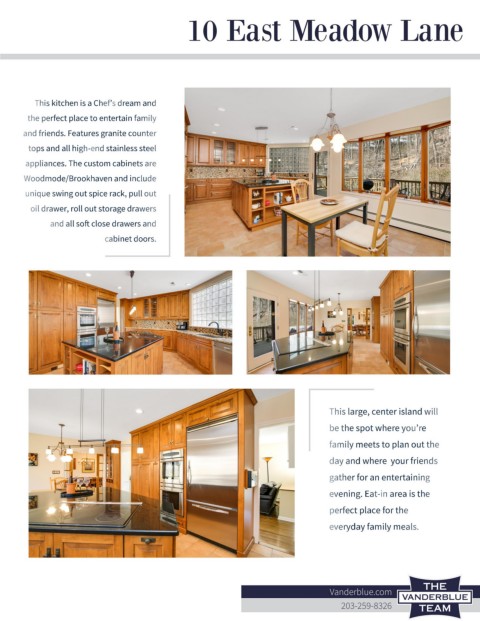 10 East Meadow Lane

This kitchen is a Chef's dream and the perfect place to entertain family and friends. Features granite counter tops and all high-end stainless steel appliances. The custom cabinets are Woodmode/Brookhaven and include unique swing out spice rack, pull out oil drawer, roll out storage drawers and all soft close drawers and cabinet doors.

This large, center island will be the spot where you're family meets to plan out the day and where your friends gather for an entertaining evening. Eat-in area is the perfect place for the everyday family meals.

Vanderblue.com
203-259-8326

THE
VANDERBLUE
TEAM